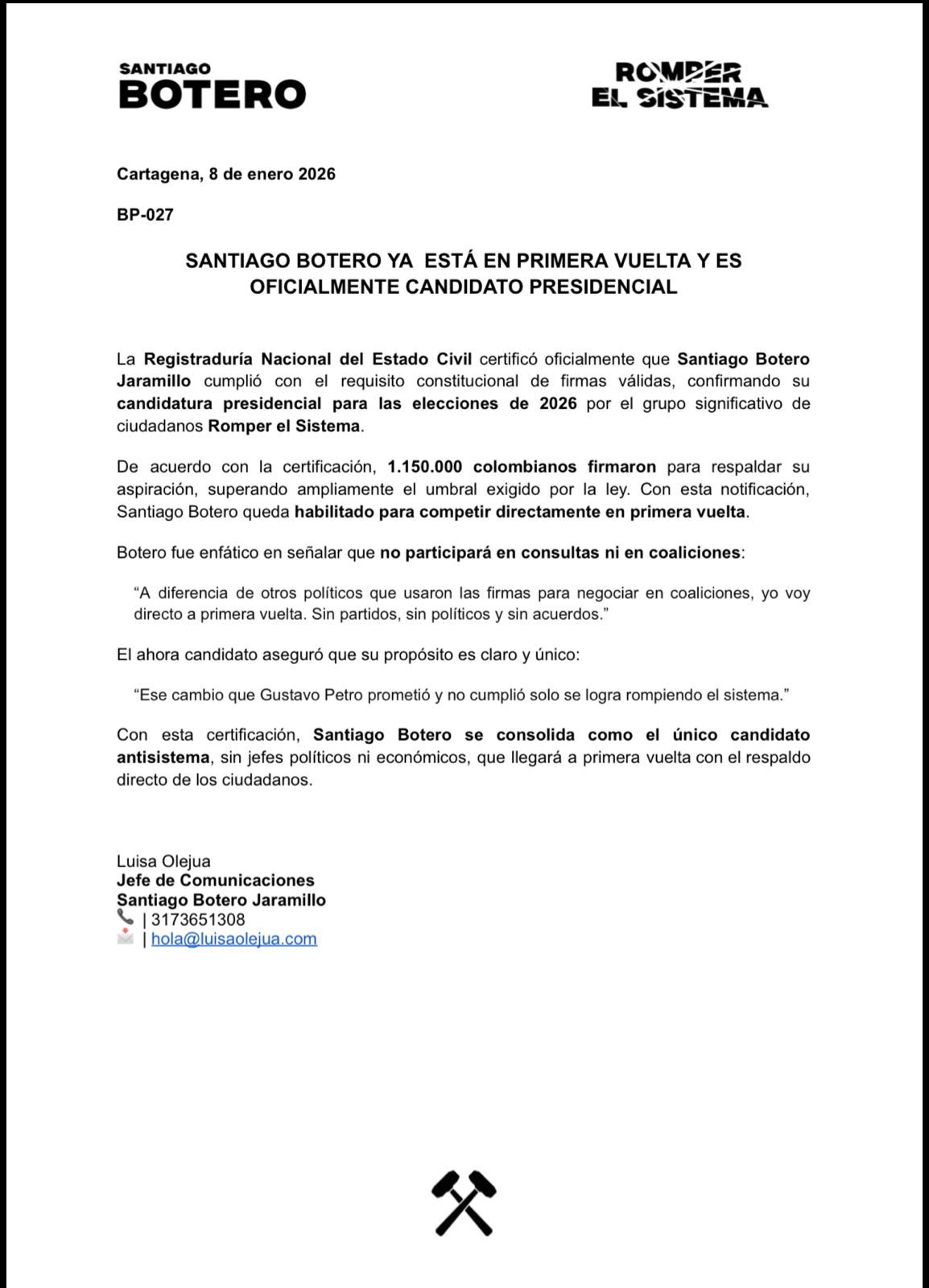 SANTIAGO
BOTERO

ROMPER
EL SISTEMA

Cartagena, 8 de enero 2026

BP-027

SANTIAGO BOTERO YA ESTÁ EN PRIMERA VUELTA Y ES OFICIALMENTE CANDIDATO PRESIDENCIAL

La Registraduría Nacional del Estado Civil certificó oficialmente que Santiago Botero Jaramillo cumplió con el requisito constitucional de firmas válidas, confirmando su candidatura presidencial para las elecciones de 2026 por el grupo significativo de ciudadanos Romper el Sistema.

De acuerdo con la certificación, 1.150.000 colombianos firmaron para respaldar su aspiración, superando ampliamente el umbral exigido por la ley. Con esta notificación, Santiago Botero queda habilitado para competir directamente en primera vuelta.

Botero fue enfático en señalar que no participará en consultas ni en coaliciones:

"A diferencia de otros políticos que usaron las firmas para negociar en coaliciones, yo voy directo a primera vuelta. Sin partidos, sin políticos y sin acuerdos."

El ahora candidato aseguró que su propósito es claro y único:

"Ese cambio que Gustavo Petro prometió y no cumplió solo se logra rompiendo el sistema."

Con esta certificación, Santiago Botero se consolida como el único candidato antisistema, sin jefes políticos ni económicos, que llegará a primera vuelta con el respaldo directo de los ciudadanos.

Luisa Olejua
Jefe de Comunicaciones
Santiago Botero Jaramillo
| 3173651308
| hola@luisaolejua.com